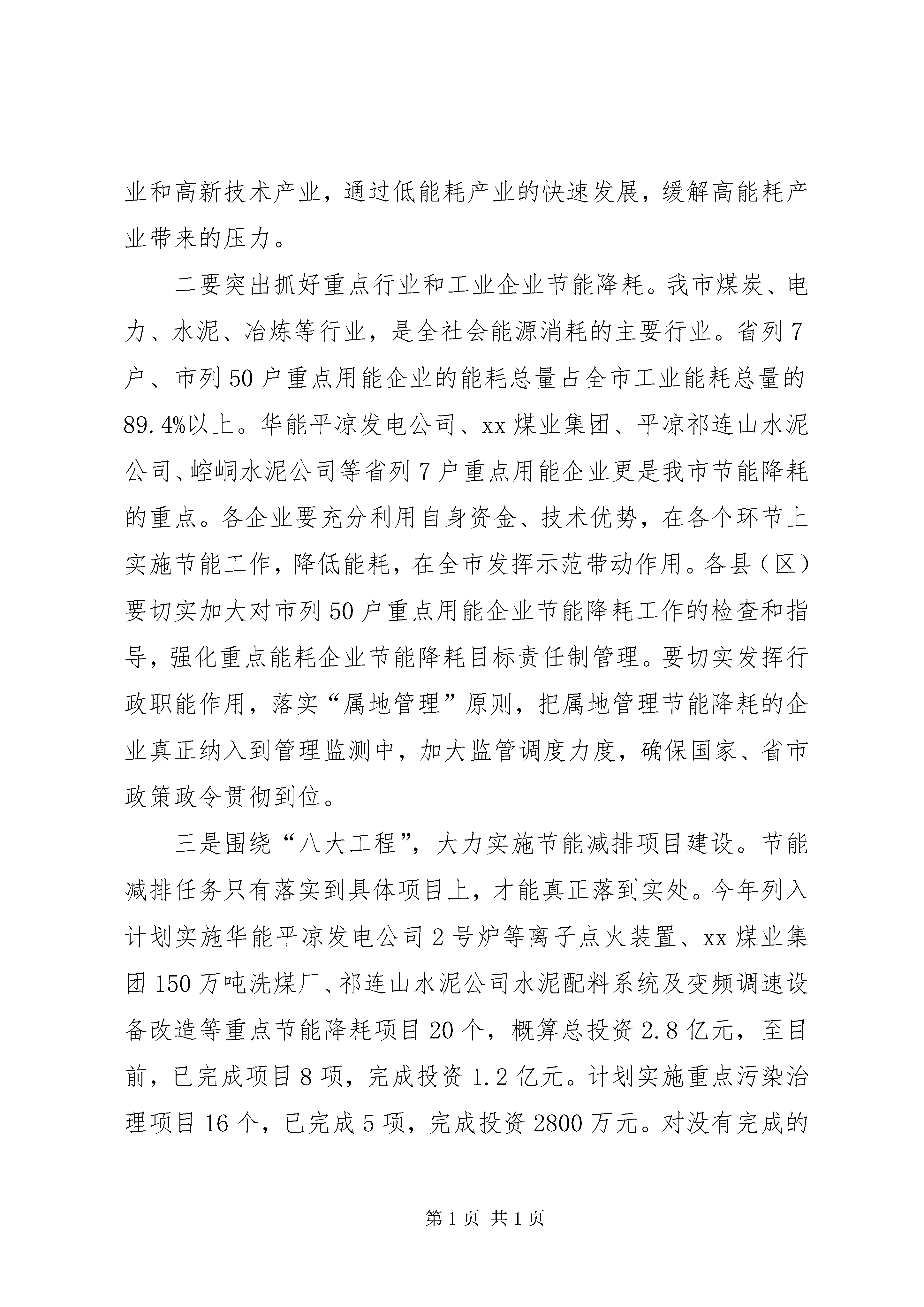 业和高新技术产业，通过低能耗产业的快速发展，缓解高能耗产业带来的压力。

二要突出抓好重点行业和工业企业节能降耗。我市煤炭、电力、水泥、冶炼等行业，是全社会能源消耗的主要行业。省列7户、市列50户重点用能企业的能耗总量占全市工业能耗总量的89.4%以上。华能平凉发电公司、xx煤业集团、平凉祁连山水泥公司、崆峒水泥公司等省列7户重点用能企业更是我市节能降耗的重点。各企业要充分利用自身资金、技术优势，在各个环节上实施节能工作，降低能耗，在全市发挥示范带动作用。各县（区）要切实加大对市列50户重点用能企业节能降耗工作的检查和指导，强化重点能耗企业节能降耗目标责任制管理。要切实发挥行政职能作用，落实“属地管理”原则，把属地管理节能降耗的企业真正纳入到管理监测中，加大监管调度力度，确保国家、省市政策政令贯彻到位。

三是围绕“八大工程”，大力实施节能减排项目建设。节能减排任务只有落实到具体项目上，才能真正落到实处。今年列入计划实施华能平凉发电公司2号炉等离子点火装置、xx煤业集团150万吨洗煤厂、祁连山水泥公司水泥配料系统及变频调速设备改造等重点节能降耗项目20个，概算总投资2.8亿元，至目前，已完成项目8项，完成投资1.2亿元。计划实施重点污染治理项目16个，已完成5项，完成投资2800万元。对没有完成的

第1页 共1页